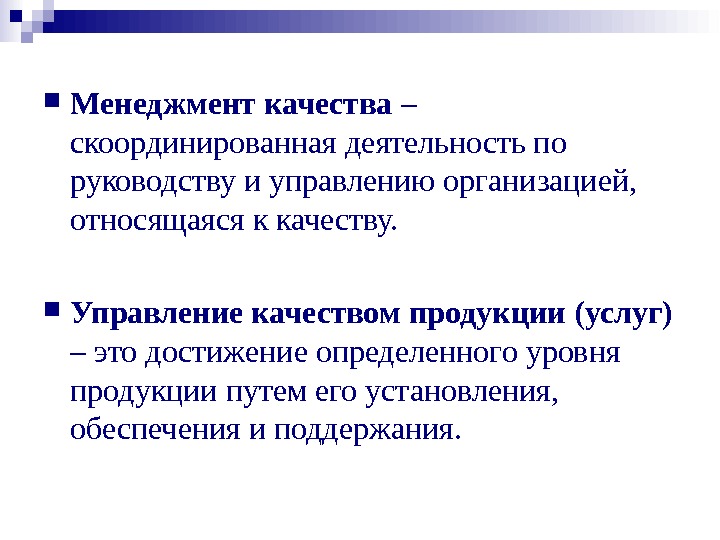 Менеджмент качества – скоординированная деятельность по руководству и управлению организацией, относящаяся к качеству.

Управление качеством продукции (услуг) – это достижение определенного уровня продукции путем его установления, обеспечения и поддержания.